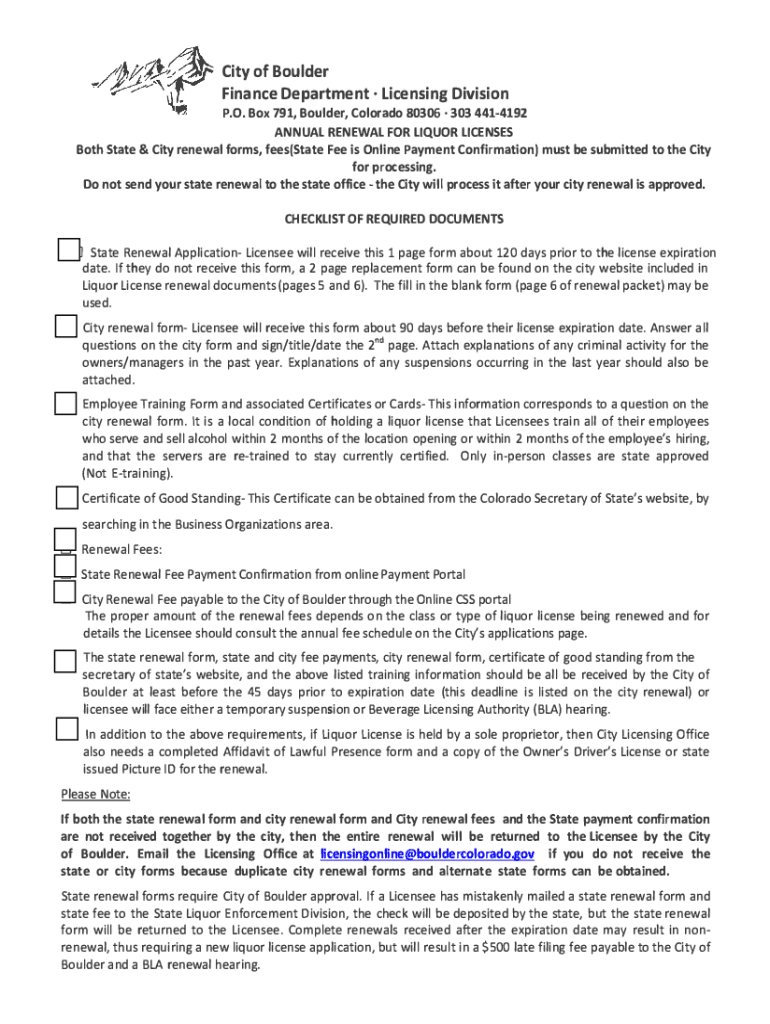 City of Boulder
Finance Department · Licensing Division
P.O. Box 791, Boulder, Colorado 80306 · 303 441-4192

ANNUAL RENEWAL FOR LIQUOR LICENSES
Both State & City renewal forms, fees(State Fee is Online Payment Confirmation) must be submitted to the City for processing.
Do not send your state renewal to the state office - the City will process it after your city renewal is approved.

CHECKLIST OF REQUIRED DOCUMENTS

State Renewal Application- Licensee will receive this 1 page form about 120 days prior to the license expiration date. If they do not receive this form, a 2 page replacement form can be found on the city website included in Liquor License renewal documents (pages 5 and 6). The fill in the blank form (page 6 of renewal packet) may be used.

City renewal form- Licensee will receive this form about 90 days before their license expiration date. Answer all questions on the city form and sign/title/date the $2^{nd}$ page. Attach explanations of any criminal activity for the owners/managers in the past year. Explanations of any suspensions occurring in the last year should also be attached.

Employee Training Form and associated Certificates or Cards- This information corresponds to a question on the city renewal form. It is a local condition of holding a liquor license that Licensees train all of their employees who serve and sell alcohol within 2 months of the location opening or within 2 months of the employee's hiring, and that the servers are re-trained to stay currently certified. Only in-person classes are state approved (Not E-training).

Certificate of Good Standing- This Certificate can be obtained from the Colorado Secretary of State's website, by searching in the Business Organizations area.

Renewal Fees:

State Renewal Fee Payment Confirmation from online Payment Portal

City Renewal Fee payable to the City of Boulder through the Online CSS portal
The proper amount of the renewal fees depends on the class or type of liquor license being renewed and for details the Licensee should consult the annual fee schedule on the City's applications page.

The state renewal form, state and city fee payments, city renewal form, certificate of good standing from the secretary of state's website, and the above listed training information should be all be received by the City of Boulder at least before the 45 days prior to expiration date (this deadline is listed on the city renewal) or licensee will face either a temporary suspension or Beverage Licensing Authority (BLA) hearing.

In addition to the above requirements, if Liquor License is held by a sole proprietor, then City Licensing Office also needs a completed Affidavit of Lawful Presence form and a copy of the Owner's Driver's License or state issued Picture ID for the renewal.

Please Note:

If both the state renewal form and city renewal form and City renewal fees and the State payment confirmation are not received together by the city, then the entire renewal will be returned to the Licensee by the City of Boulder. Email the Licensing Office at licensingonline@bouldercolorado.gov if you do not receive the state or city forms because duplicate city renewal forms and alternate state forms can be obtained.

State renewal forms require City of Boulder approval. If a Licensee has mistakenly mailed a state renewal form and state fee to the State Liquor Enforcement Division, the check will be deposited by the state, but the state renewal form will be returned to the Licensee. Complete renewals received after the expiration date may result in non-renewal, thus requiring a new liquor license application, but will result in a $500 late filing fee payable to the City of Boulder and a BLA renewal hearing.